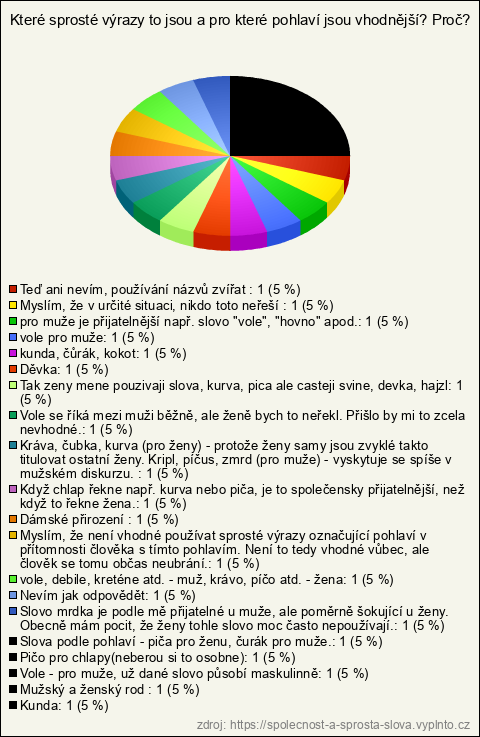 Které sprosté výrazy to jsou a pro které pohlaví jsou vhodnější? Proč?

Teď ani nevím, používání názvů zvířat : 1 (5 %)
Myslím, že v určité situaci, nikdo toto neřeší : 1 (5 %)
pro muže je přijatelnější např. slovo "vole", "hovno" apod.: 1 (5 %)
vole pro muže: 1 (5 %)
kunda, čůrák, kokot: 1 (5 %)
Děvka: 1 (5 %)
Tak zeny mene pouzivaji slova, kurva, pica ale casteji svine, devka, hajzl: 1 (5 %)
Vole se říká mezi muži běžně, ale ženě bych to neřekl. Přišlo by mi to zcela nevhodné.: 1 (5 %)
Kráva, čubka, kurva (pro ženy) - protože ženy samy jsou zvyklé takto titulovat ostatní ženy. Kripl, píčus, zmrd (pro muže) - vyskytuje se spíše v mužském diskurzu. : 1 (5 %)
Když chlap řekne např. kurva nebo piča, je to společensky přijatelnější, než když to řekne žena.: 1 (5 %)
Dámské přirození : 1 (5 %)
Myslím, že není vhodné používat sprosté výrazy označující pohlaví v přítomnosti člověka s tímto pohlavím. Není to tedy vhodné vůbec, ale člověk se tomu občas neubrání.: 1 (5 %)
vole, debile, kreténe atd. - muž, krávo, píčo atd. - žena: 1 (5 %)
Nevím jak odpovědět: 1 (5 %)
Slovo mrdka je podle mě přijatelné u muže, ale poměrně šokující u ženy. Obecně mám pocit, že ženy tohle slovo moc často nepoužívají.: 1 (5 %)
Slova podle pohlaví - piča pro ženu, čurák pro muže.: 1 (5 %)
Pičo pro chlapy(neberou si to osobne): 1 (5 %)
Vole - pro muže, už dané slovo působí maskulinně: 1 (5 %)
Mužský a ženský rod : 1 (5 %)
Kunda: 1 (5 %)

zdroj: https://spolecnost-a-sprosta-slova.vyplnto.cz